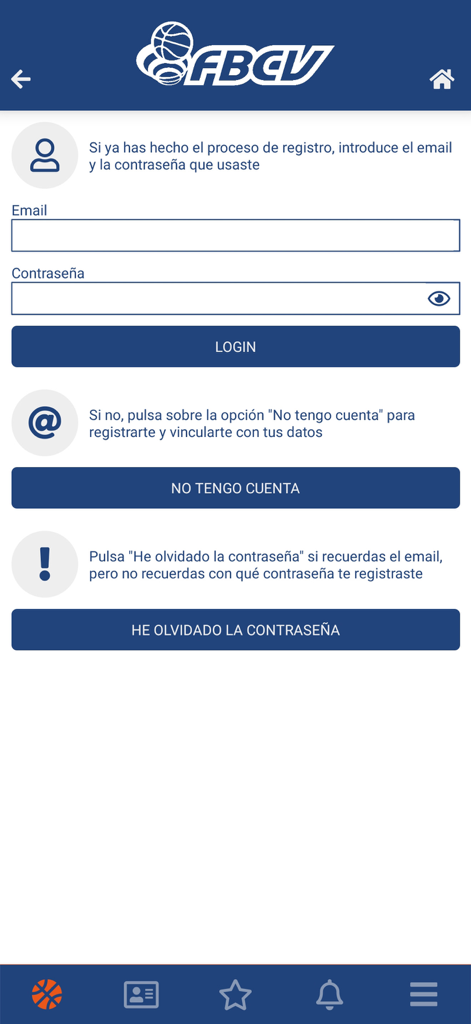 FBCV

Si ya has hecho el proceso de registro, introduce el email y la contraseña que usaste

Email

Contraseña

LOGIN

@

Si no, pulsa sobre la opción "No tengo cuenta" para registrarte y vincularte con tus datos

NO TENGO CUENTA

!

Pulsa "He olvidado la contraseña" si recuerdas el email, pero no recuerdas con qué contraseña te registraste

HE OLVIDADO LA CONTRASEÑA